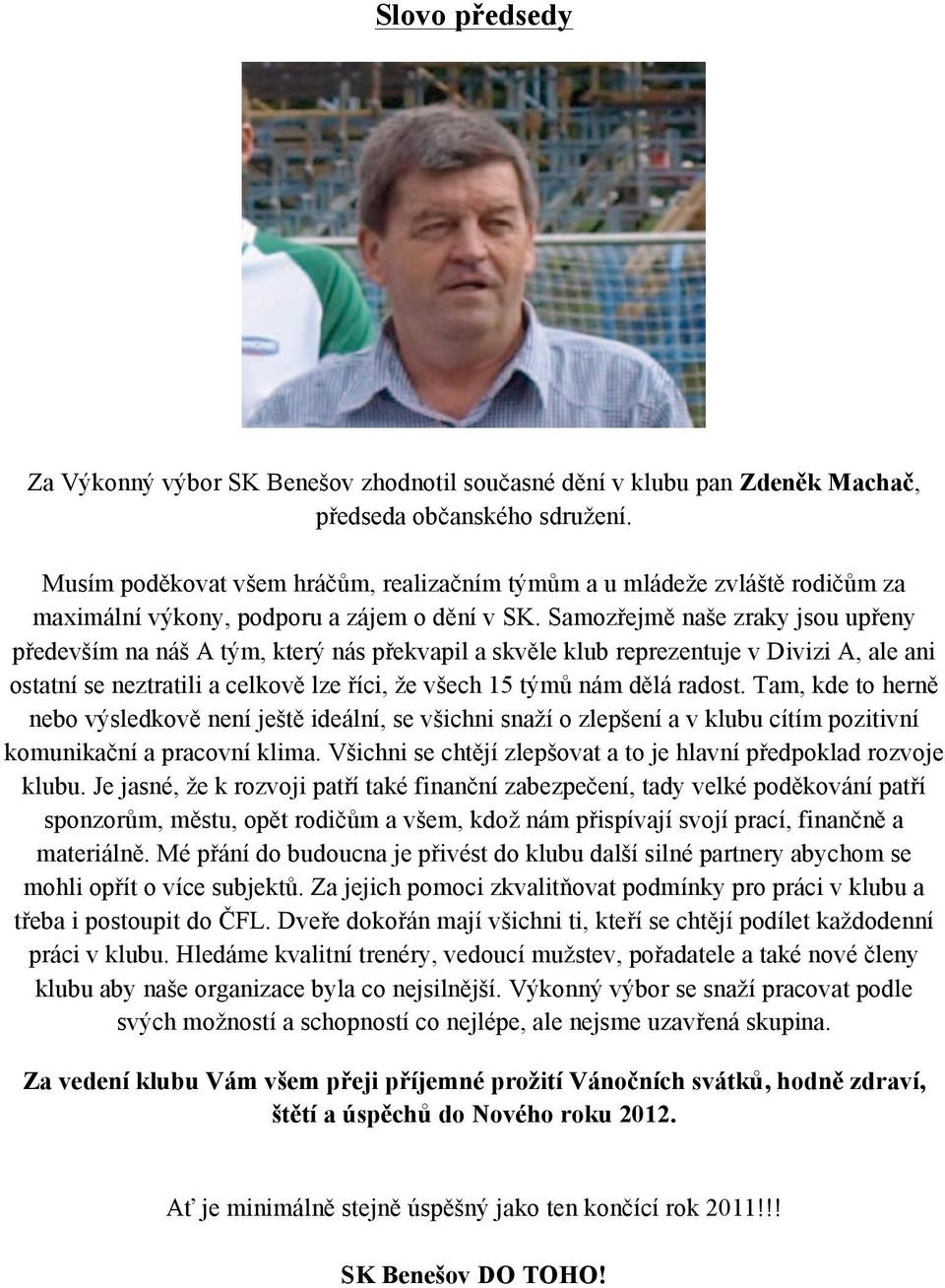 Slovo předsedy

Za Výkonný výbor SK Benešov zhodnotil současné dění v klubu pan Zdeněk Machač, předseda občanského sdružení.

Musím poděkovat všem hráčům, realizačním týmům a u mládeže zvláště rodičům za maximální výkony, podporu a zájem o dění v SK. Samozřejmě naše zraky jsou upřeny především na náš A tým, který nás překvapil a skvěle klub reprezentuje v Divizi A, ale ani ostatní se neztratili a celkově lze říci, že všech 15 týmů nám dělá radost. Tam, kde to herně nebo výsledkově není ještě ideální, se všichni snaží o zlepšení a v klubu cítím pozitivní komunikační a pracovní klima. Všichni se chtějí zlepšovat a to je hlavní předpoklad rozvoje klubu. Je jasné, že k rozvoji patří také finanční zabezpečení, tady velké poděkování patří sponzorům, městu, opět rodičům a všem, kdož nám přispívají svojí prací, finančně a materiálně. Mé přání do budoucna je přivést do klubu další silné partnery abychom se mohli opřít o více subjektů. Za jejich pomoci zkvalitňovat podmínky pro práci v klubu a třeba i postoupit do ČFL. Dveře dokořán mají všichni ti, kteří se chtějí podílet každodenní práci v klubu. Hledáme kvalitní trenéry, vedoucí mužstev, pořadatele a také nové členy klubu aby naše organizace byla co nejsilnější. Výkonný výbor se snaží pracovat podle svých možností a schopností co nejlépe, ale nejsme uzavřená skupina.

Za vedení klubu Vám všem přeji příjemné prožití Vánočních svátků, hodně zdraví, štětí a úspěchů do Nového roku 2012.

Ať je minimálně stejně úspěšný jako ten končící rok 2011!!!

SK Benešov DO TOHO!